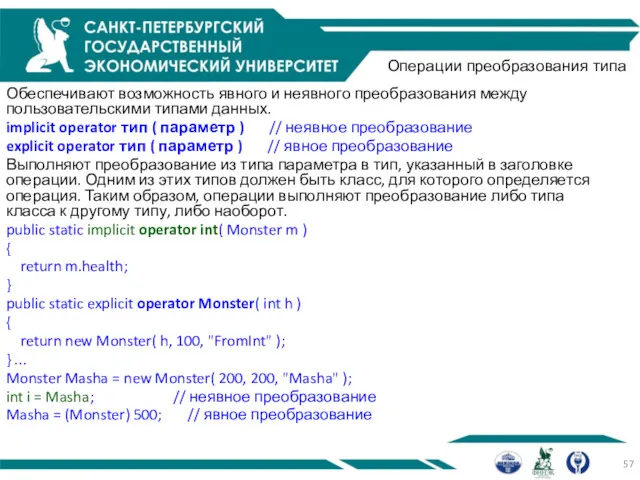 САНКТ-ПЕТЕРБУРГСКИЙ ГОСУДАРСТВЕННЫЙ ЭКОНОМИЧЕСКИЙ УНИВЕРСИТЕТ

Операции преобразования типа

Обеспечивают возможность явного и неявного преобразования между пользовательскими типами данных.

implicit operator тип ( параметр ) // неявное преобразование
explicit operator тип ( параметр ) // явное преобразование

Выполняют преобразование из типа параметра в тип, указанный в заголовке операции. Одним из этих типов должен быть класс, для которого определяется операция. Таким образом, операции выполняют преобразование либо типа класса к другому типу, либо наоборот.

public static implicit operator int( Monster m )
{
return m.health;
}
public static explicit operator Monster( int h )
{
return new Monster( h, 100, "FromInt" );
} ...
Monster Masha = new Monster( 200, 200, "Masha" );
int i = Masha; // неявное преобразование
Masha = (Monster) 500; // явное преобразование

57